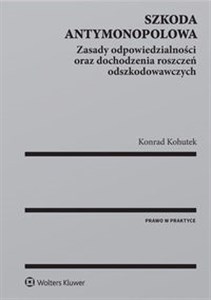 SZKODA ANTYMONOPOLOWA

Zasady odpowiedzialności oraz dochodzenia roszczeń odszkodowawczych

Konrad Kohutek

PRAWO W PRAKTYCE

Wolters Kluwer